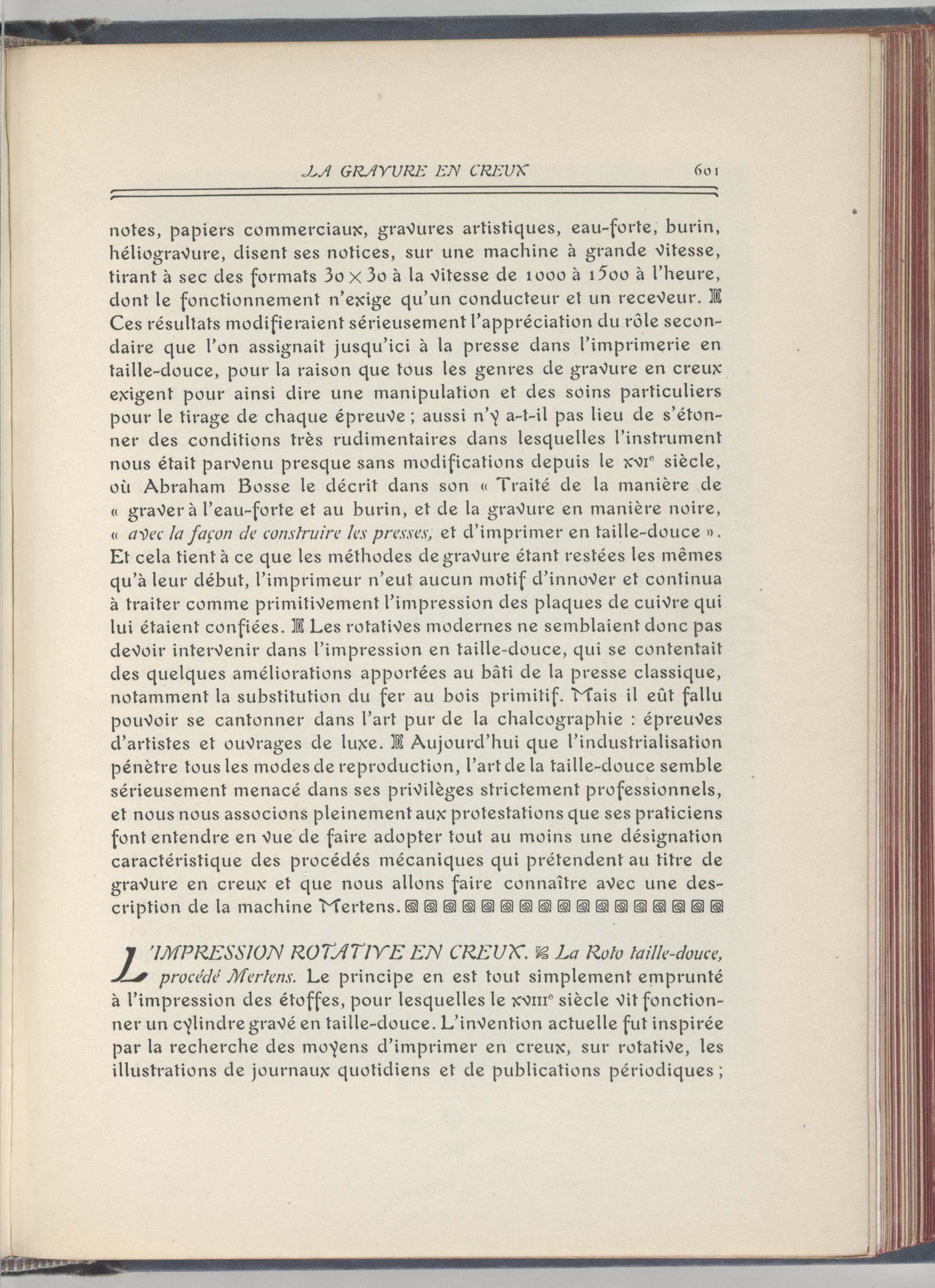 LA GRAVURE EN CREUX 601

notes, papiers commerciaux, gravures artistiques, eau-forte, burin, héliogravure, disent ses notices, sur une machine à grande vitesse, tirant à sec des formats $30 \times 30$ à la vitesse de 1000 à 1500 à l'heure, dont le fonctionnement n'exige qu'un conducteur et un receveur. Ces résultats modifieraient sérieusement l'appréciation du rôle secondaire que l'on assignait jusqu'ici à la presse dans l'imprimerie en taille-douce, pour la raison que tous les genres de gravure en creux exigent pour ainsi dire une manipulation et des soins particuliers pour le tirage de chaque épreuve ; aussi n'y a-t-il pas lieu de s'étonner des conditions très rudimentaires dans lesquelles l'instrument nous était parvenu presque sans modifications depuis le XVIe siècle, où Abraham Bosse le décrit dans son « Traité de la manière de « graver à l'eau-forte et au burin, et de la gravure en manière noire, « avec la façon de construire les presses, et d'imprimer en taille-douce ». Et cela tient à ce que les méthodes de gravure étant restées les mêmes qu'à leur début, l'imprimeur n'eut aucun motif d'innover et continua à traiter comme primitivement l'impression des plaques de cuivre qui lui étaient confiées. Les rotatives modernes ne semblaient donc pas devoir intervenir dans l'impression en taille-douce, qui se contentait des quelques améliorations apportées au bâti de la presse classique, notamment la substitution du fer au bois primitif. Mais il eût fallu pouvoir se cantonner dans l'art pur de la chalcographie : épreuves d'artistes et ouvrages de luxe. Aujourd'hui que l'industrialisation pénètre tous les modes de reproduction, l'art de la taille-douce semble sérieusement menacé dans ses privilèges strictement professionnels, et nous nous associons pleinement aux protestations que ses praticiens font entendre en vue de faire adopter tout au moins une désignation caractéristique des procédés mécaniques qui prétendent au titre de gravure en creux et que nous allons faire connaître avec une description de la machine Mertens.

L'IMPRESSION ROTATIVE EN CREUX. La Roto taille-douce, procédé Mertens. Le principe en est tout simplement emprunté à l'impression des étoffes, pour lesquelles le XVIIIe siècle vit fonctionner un cylindre gravé en taille-douce. L'invention actuelle fut inspirée par la recherche des moyens d'imprimer en creux, sur rotative, les illustrations de journaux quotidiens et de publications périodiques ;